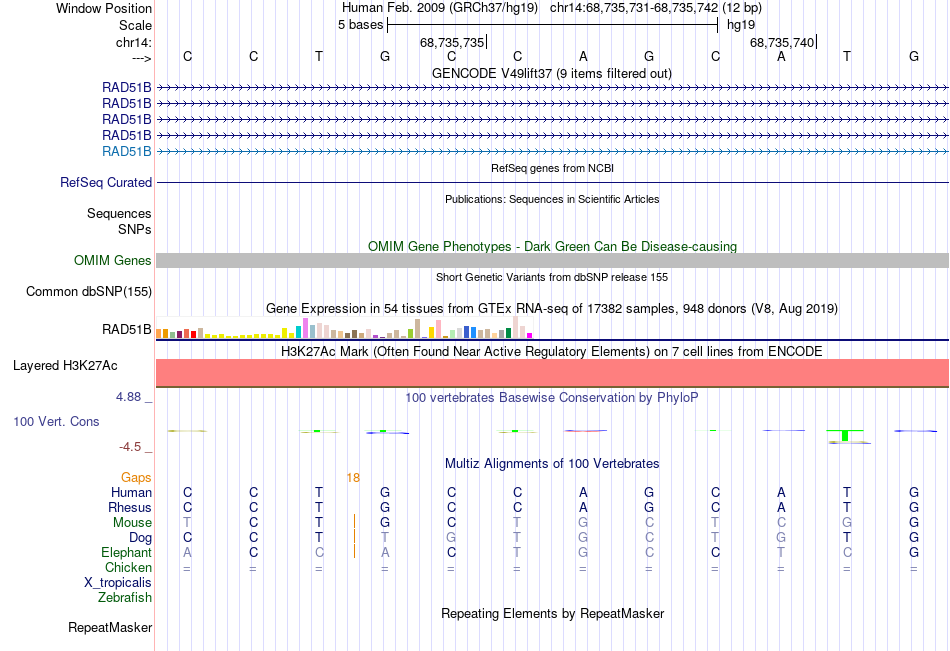 Window Position Human Feb. 2009 (GRCh37/hg19) chr14:68,735,731-68,735,742 (12 bp)
Scale 5 bases hg19
chr14: 68,735,735 68,735,740
---> C C T G C C A G C A T G
GENCODE V49lift37 (9 items filtered out)
RAD51B
RAD51B
RAD51B
RAD51B
RAD51B
RefSeq genes from NCBI
RefSeq Curated
Publications: Sequences in Scientific Articles
Sequences
SNPs
OMIM Gene Phenotypes - Dark Green Can Be Disease-causing
OMIM Genes
Short Genetic Variants from dbSNP release 155
Common dbSNP(155)
Gene Expression in 54 tissues from GTEx RNA-seq of 17382 samples, 948 donors (V8, Aug 2019)
RAD51B
H3K27Ac Mark (Often Found Near Active Regulatory Elements) on 7 cell lines from ENCODE
Layered H3K27Ac
4.88 _ 100 vertebrates Basewise Conservation by PhyloP
100 Vert. Cons
-4.5 _
Multiz Alignments of 100 Vertebrates
Gaps 18
Human C C T G C C A G C A T G
Rhesus C C T G C C A G C A T G
Mouse T C T G C T G C T C G G
Dog C C T T G T G C T G T G
Elephant A C C A C T G C C T C G
Chicken = = = = = = = = = = = =
X_tropicalis
Zebrafish
Repeating Elements by RepeatMasker
RepeatMasker